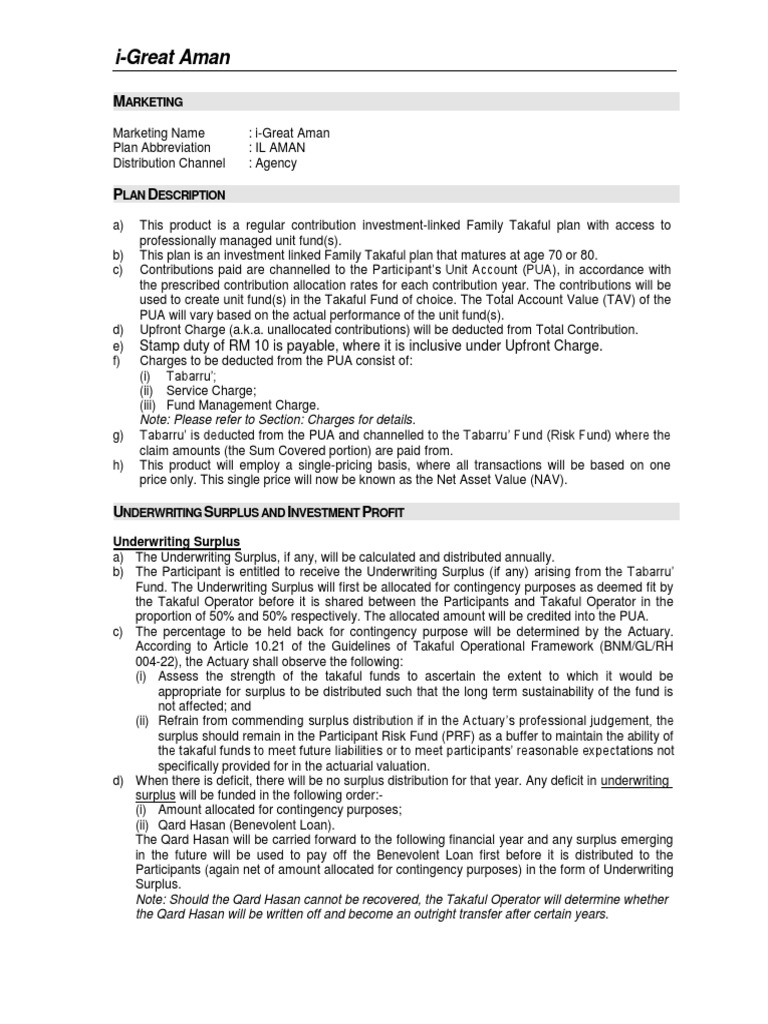 i-Great Aman

MARKETING

Marketing Name : i-Great Aman
Plan Abbreviation : IL AMAN
Distribution Channel : Agency

PLAN DESCRIPTION

a) This product is a regular contribution investment-linked Family Takaful plan with access to professionally managed unit fund(s).
b) This plan is an investment linked Family Takaful plan that matures at age 70 or 80.
c) Contributions paid are channelled to the Participant's Unit Account (PUA), in accordance with the prescribed contribution allocation rates for each contribution year. The contributions will be used to create unit fund(s) in the Takaful Fund of choice. The Total Account Value (TAV) of the PUA will vary based on the actual performance of the unit fund(s).
d) Upfront Charge (a.k.a. unallocated contributions) will be deducted from Total Contribution.
e) Stamp duty of RM 10 is payable, where it is inclusive under Upfront Charge.
f) Charges to be deducted from the PUA consist of:
(i) Tabarru';
(ii) Service Charge;
(iii) Fund Management Charge.
Note: Please refer to Section: Charges for details.
g) Tabarru' is deducted from the PUA and channelled to the Tabarru' Fund (Risk Fund) where the claim amounts (the Sum Covered portion) are paid from.
h) This product will employ a single-pricing basis, where all transactions will be based on one price only. This single price will be known as the Net Asset Value (NAV).

UNDERWRITING SURPLUS AND INVESTMENT PROFIT

Underwriting Surplus
a) The Underwriting Surplus, if any, will be calculated and distributed annually.
b) The Participant is entitled to receive the Underwriting Surplus (if any) arising from the Tabarru' Fund. The Underwriting Surplus will first be allocated for contingency purposes as deemed fit by the Takaful Operator before it is shared between the Participants and Takaful Operator in the proportion of 50% and 50% respectively. The allocated amount will be credited into the PUA.
c) The percentage to be held back for contingency purpose will be determined by the Actuary. According to Article 10.21 of the Guidelines of Takaful Operational Framework (BNM/GL/RH 004-22), the Actuary shall observe the following:
(i) Assess the strength of the takaful funds to ascertain the extent to which it would be appropriate for surplus to be distributed such that the long term sustainability of the fund is not affected; and
(ii) Refrain from commending surplus distribution if in the Actuary's professional judgement, the surplus should remain in the Participant Risk Fund (PRF) as a buffer to maintain the ability of the takaful funds to meet future liabilities or to meet participants' reasonable expectations not specifically provided for in the actuarial valuation.
d) When there is deficit, there will be no surplus distribution for that year. Any deficit in underwriting surplus will be funded in the following order:-
(i) Amount allocated for contingency purposes;
(ii) Qard Hasan (Benevolent Loan).
The Qard Hasan will be carried forward to the following financial year and any surplus emerging in the future will be used to pay off the Benevolent Loan first before it is distributed to the Participants (again net of amount allocated for contingency purposes) in the form of Underwriting Surplus.
Note: Should the Qard Hasan cannot be recovered, the Takaful Operator will determine whether the Qard Hasan will be written off and become an outright transfer after certain years.